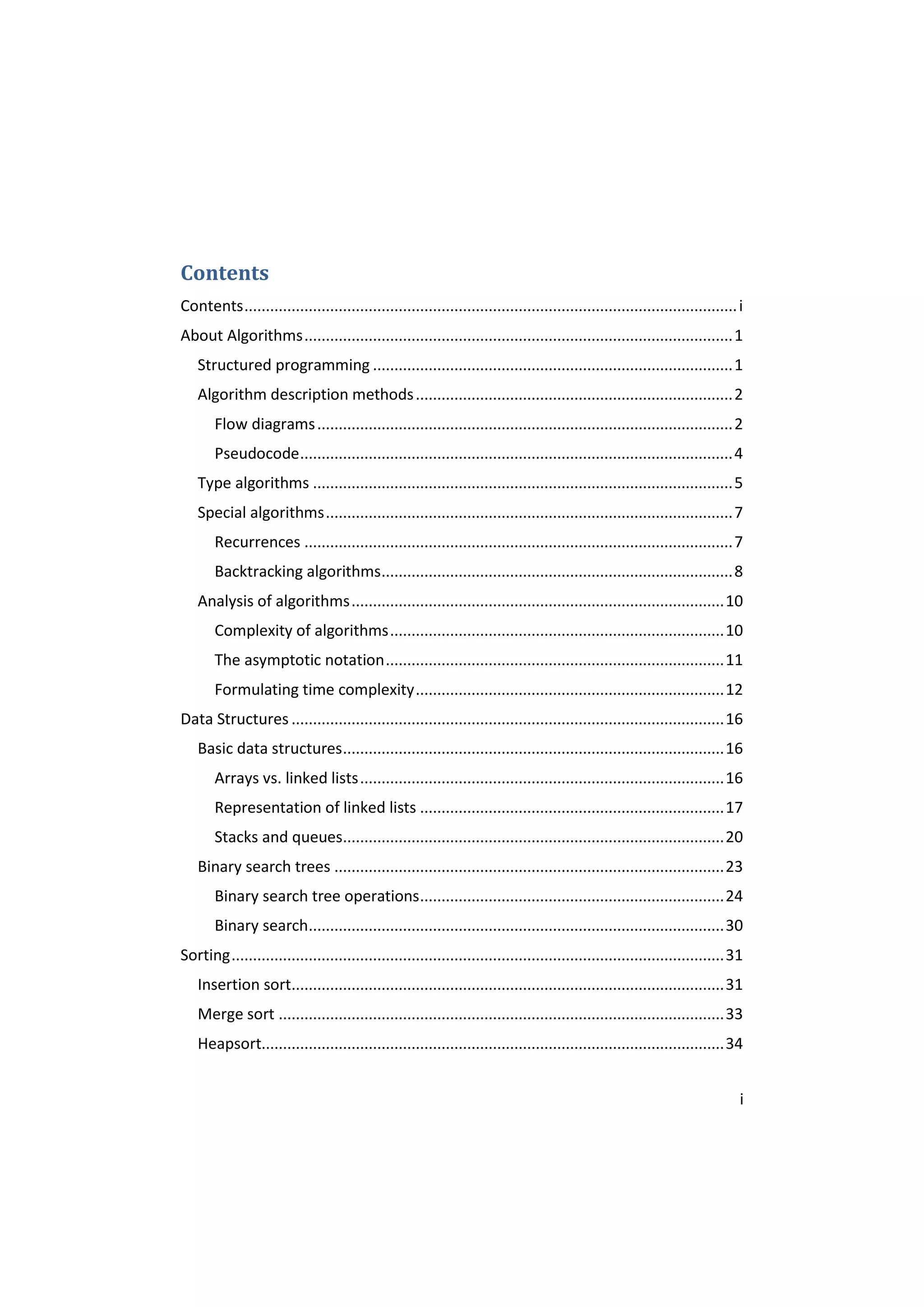 Contents

Contents .......... i

About Algorithms .......... 1

Structured programming .......... 1

Algorithm description methods .......... 2

Flow diagrams .......... 2

Pseudocode .......... 4

Type algorithms .......... 5

Special algorithms .......... 7

Recurrences .......... 7

Backtracking algorithms .......... 8

Analysis of algorithms .......... 10

Complexity of algorithms .......... 10

The asymptotic notation .......... 11

Formulating time complexity .......... 12

Data Structures .......... 16

Basic data structures .......... 16

Arrays vs. linked lists .......... 16

Representation of linked lists .......... 17

Stacks and queues .......... 20

Binary search trees .......... 23

Binary search tree operations .......... 24

Binary search .......... 30

Sorting .......... 31

Insertion sort .......... 31

Merge sort .......... 33

Heapsort .......... 34

i